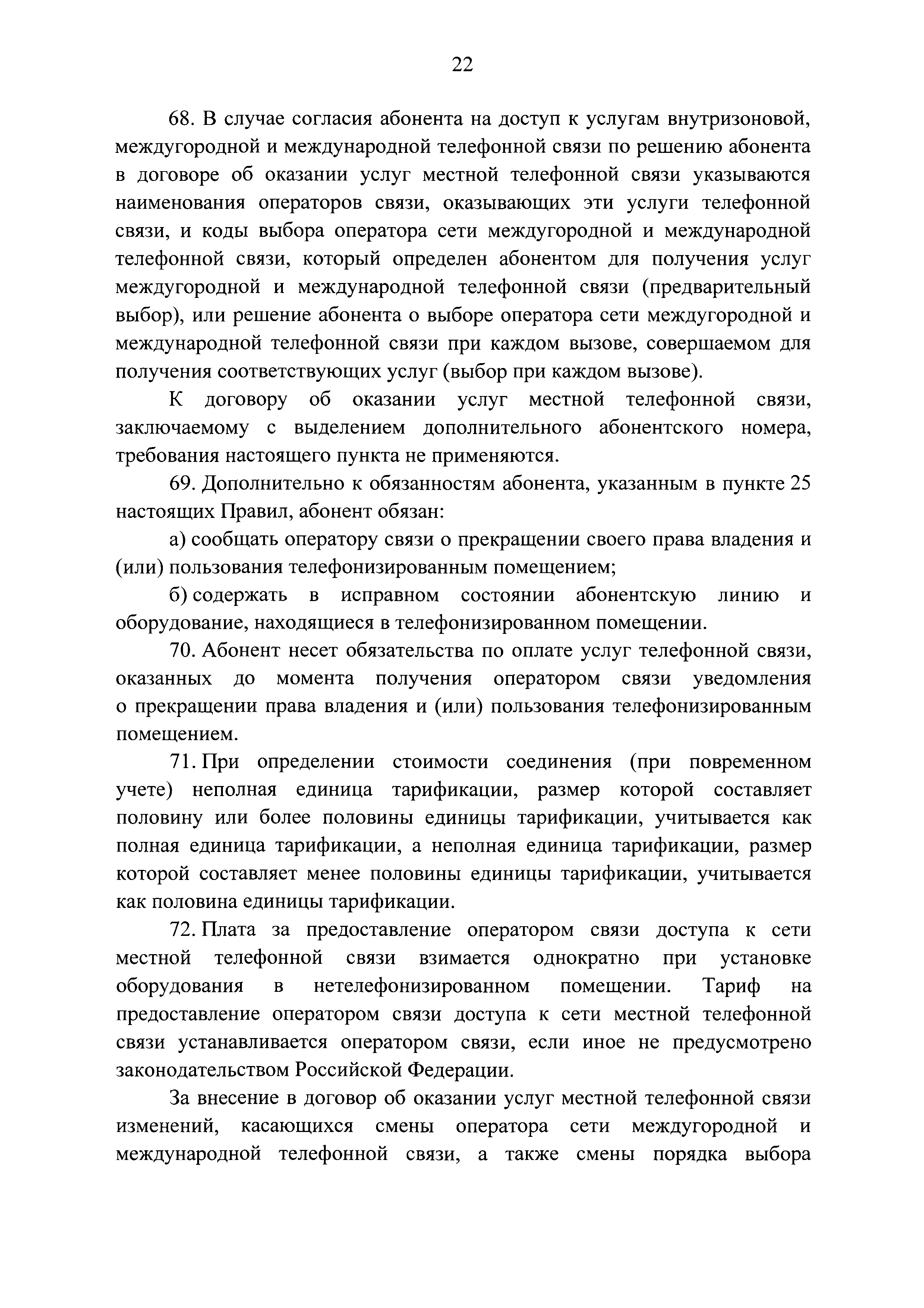 22

68. В случае согласия абонента на доступ к услугам внутризоновой, междугородной и международной телефонной связи по решению абонента в договоре об оказании услуг местной телефонной связи указываются наименования операторов связи, оказывающих эти услуги телефонной связи, и коды выбора оператора сети междугородной и международной телефонной связи, который определен абонентом для получения услуг междугородной и международной телефонной связи (предварительный выбор), или решение абонента о выборе оператора сети междугородной и международной телефонной связи при каждом вызове, совершаемом для получения соответствующих услуг (выбор при каждом вызове).

К договору об оказании услуг местной телефонной связи, заключаемому с выделением дополнительного абонентского номера, требования настоящего пункта не применяются.

69. Дополнительно к обязанностям абонента, указанным в пункте 25 настоящих Правил, абонент обязан:

а) сообщать оператору связи о прекращении своего права владения и (или) пользования телефонизированным помещением;

б) содержать в исправном состоянии абонентскую линию и оборудование, находящиеся в телефонизированном помещении.

70. Абонент несет обязательства по оплате услуг телефонной связи, оказанных до момента получения оператором связи уведомления о прекращении права владения и (или) пользования телефонизированным помещением.

71. При определении стоимости соединения (при повременном учете) неполная единица тарификации, размер которой составляет половину или более половины единицы тарификации, учитывается как полная единица тарификации, а неполная единица тарификации, размер которой составляет менее половины единицы тарификации, учитывается как половина единицы тарификации.

72. Плата за предоставление оператором связи доступа к сети местной телефонной связи взимается однократно при установке оборудования в нетелефонизированном помещении. Тариф на предоставление оператором связи доступа к сети местной телефонной связи устанавливается оператором связи, если иное не предусмотрено законодательством Российской Федерации.

За внесение в договор об оказании услуг местной телефонной связи изменений, касающихся смены оператора сети междугородной и международной телефонной связи, а также смены порядка выбора